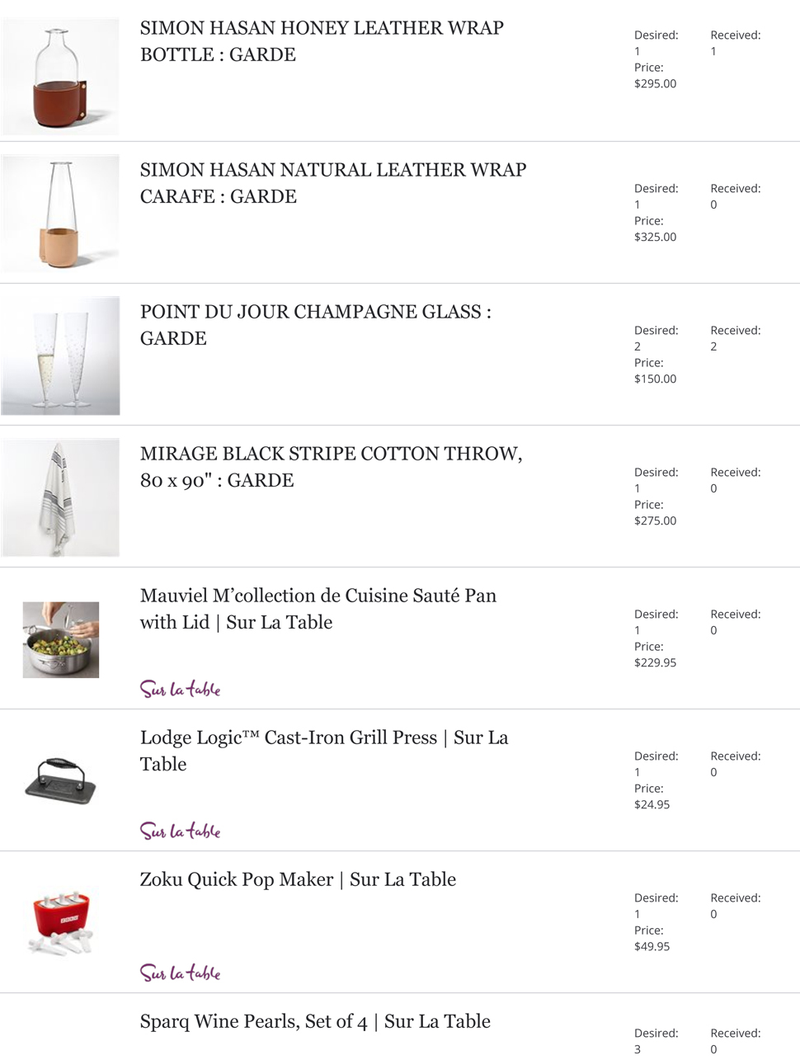 SIMON HASAN HONEY LEATHER WRAP BOTTLE : GARDE

Desired: 1
Price: $295.00

Received: 1

SIMON HASAN NATURAL LEATHER WRAP CARAFE : GARDE

Desired: 1
Price: $325.00

Received: 0

POINT DU JOUR CHAMPAGNE GLASS : GARDE

Desired: 2
Price: $150.00

Received: 2

MIRAGE BLACK STRIPE COTTON THROW, 80 x 90" : GARDE

Desired: 1
Price: $275.00

Received: 0

Mauviel M'collection de Cuisine Sauté Pan with Lid | Sur La Table

Sur la table

Desired: 1
Price: $229.95

Received: 0

Lodge Logic™ Cast-Iron Grill Press | Sur La Table

Sur la table

Desired: 1
Price: $24.95

Received: 0

Zoku Quick Pop Maker | Sur La Table

Sur la table

Desired: 1
Price: $49.95

Received: 0

Sparq Wine Pearls, Set of 4 | Sur La Table

Desired: 3

Received: 0